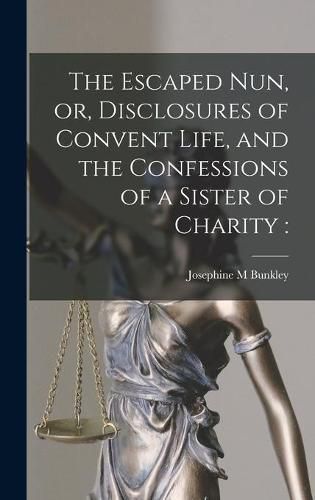 The Escaped Nun, or, Disclosures of Convent Life, and the Confessions of a Sister of Charity :

Josephine M Bunkley